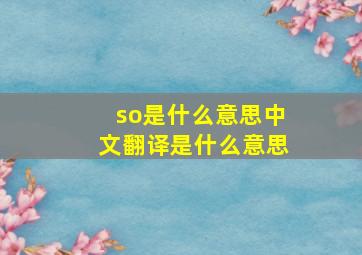 so是什么意思中文翻译是什么意思